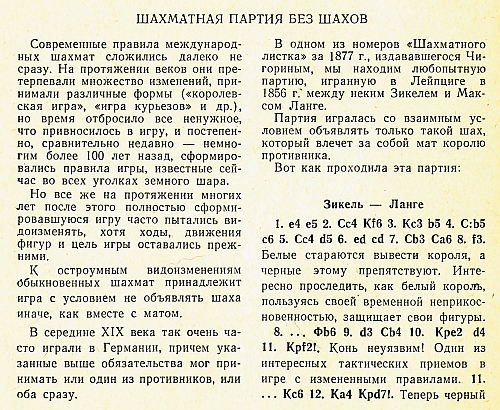 ШАХМАТНАЯ ПАРТИЯ БЕЗ ШАХОВ

Современные правила международных шахмат сложились далеко не сразу. На протяжении веков они претерпевали множество изменений, принимали различные формы («королевская игра», «игра курьезов» и др.), но время отбросило все ненужное, что привносилось в игру, и постепенно, сравнительно недавно — немногим более 100 лет назад, сформировались правила игры, известные сейчас во всех уголках земного шара.

Но все же на протяжении многих лет после этого полностью сформировавшуюся игру часто пытались видоизменять, хотя ходы, движения фигур и цель игры оставались прежними.

К остроумным видоизменениям обыкновенных шахмат принадлежит игра с условием не объявлять шаха иначе, как вместе с матом.

В середине XIX века так очень часто играли в Германии, причем указанные выше обязательства мог принимать или один из противников, или оба сразу.

В одном из номеров «Шахматного листка» за 1877 г., издававшегося Чигориным, мы находим любопытную партию, игранную в Лейпциге в 1856 г. между неким Зикелем и Максом Ланге.

Партия игралась со взаимным условием объявлять только такой шах, который влечет за собой мат королю противника.

Вот как проходила эта партия:

Зикель — Ланге

1. e4 e5 2. Cc4 Kf6 3. Kc3 b5 4. C:b5 c6 5. Cc4 d5 6. ed cd 7. Cb3 Ca6 8. f3. Белые стараются вывести короля, а черные этому препятствуют. Интересно проследить, как белый король, пользуясь своей временной неприкосновенностью, защищает свои фигуры.

8. ... Фb6 9. d3 Cb4 10. Kpe2 d4 11. Kpf2!. Конь неуязвим! Один из интересных тактических приемов в игре с измененными правилами. 11. ... Kc6 12. Ka4 Kpd7!. Теперь черный